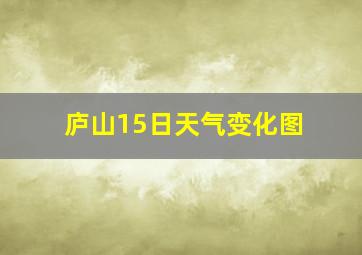 庐山15日天气变化图